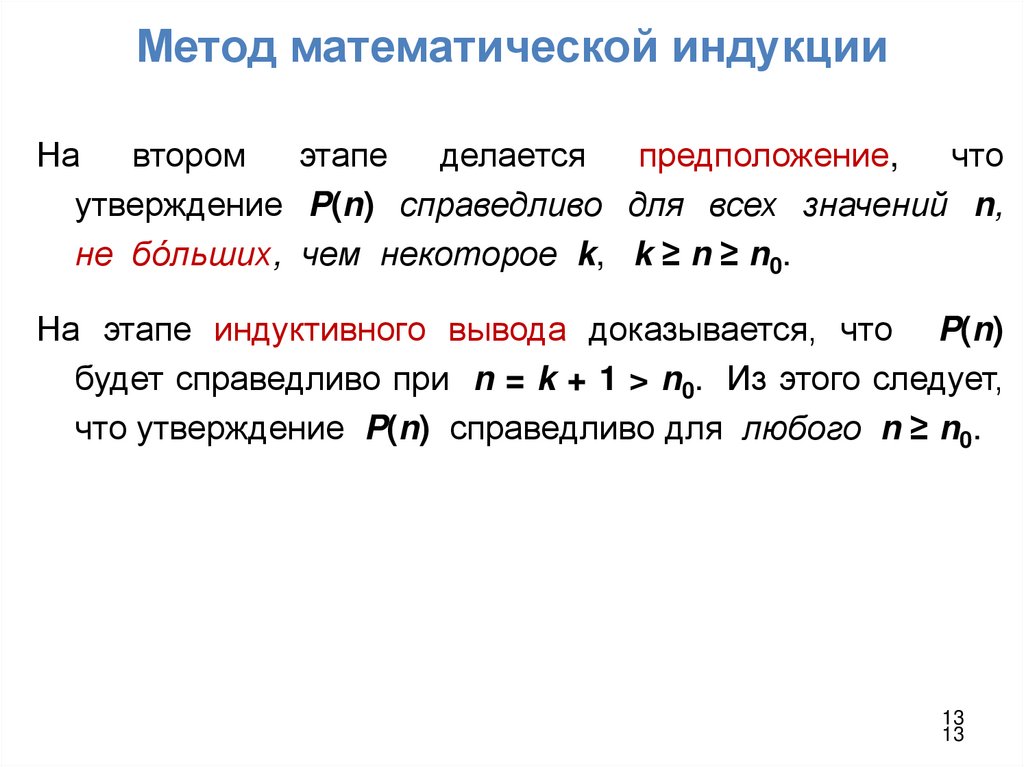 Метод математической индукции

На втором этапе делается предположение, что утверждение $P(n)$ справедливо для всех значений $n$, не бо́льших, чем некоторое $k$, $k \geq n \geq n_0$.

На этапе индуктивного вывода доказывается, что $P(n)$ будет справедливо при $n = k + 1 > n_0$. Из этого следует, что утверждение $P(n)$ справедливо для любого $n \geq n_0$.

13
13